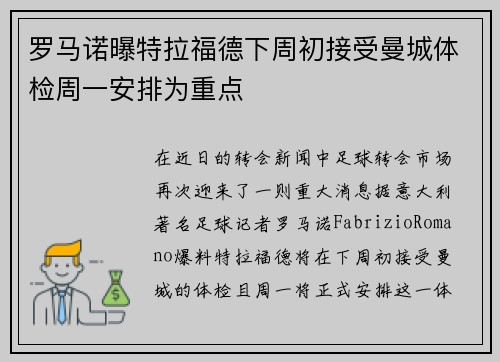 罗马诺曝特拉福德下周初接受曼城体检周一安排为重点

在近日的转会新闻中足球转会市场再次迎来了一则重大消息据意大利著名足球记者罗马诺FabrizioRomano爆料特拉福德将在下周初接受曼城的体检且周一将正式安排这一体

$